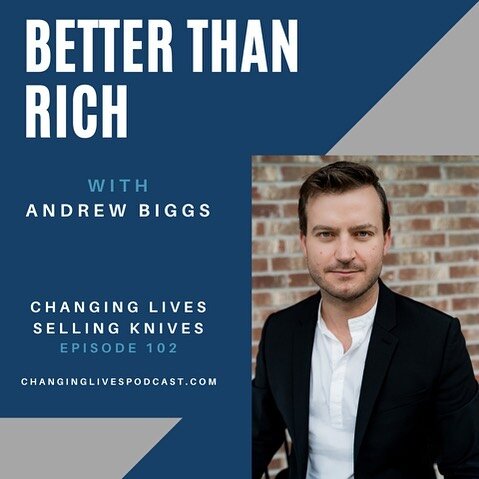 BETTER THAN RICH

WITH
ANDREW BIGGS

CHANGING LIVES
SELLING KNIVES
EPISODE 102

CHANGINGLIVESPODCAST.COM